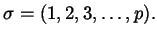 $\sigma = (1, 2, 3, \ldots, p).$